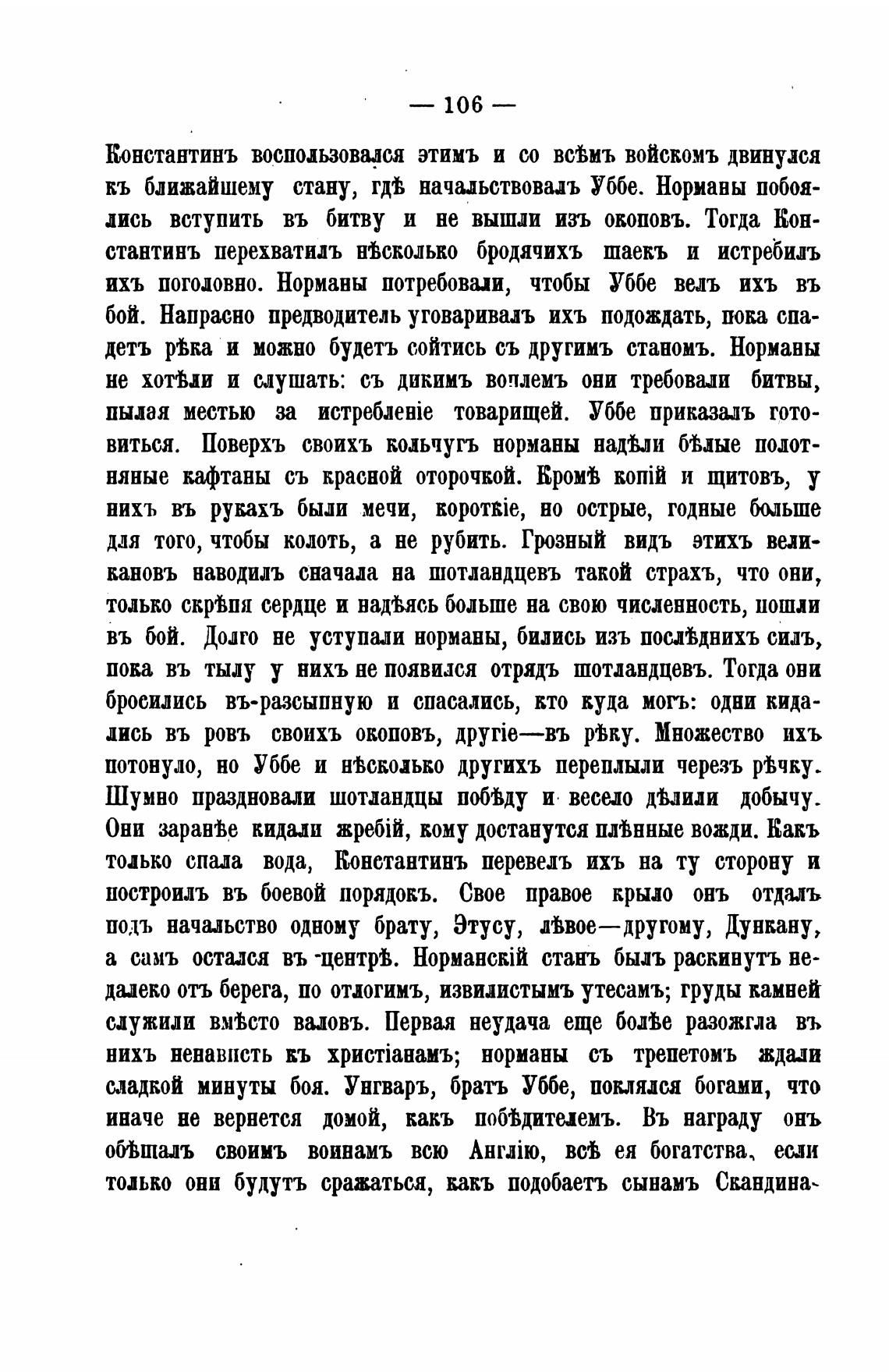 — 106 —

Константинъ воспользовался этимъ и со всѣмъ войскомъ двинулся къ ближайшему стану, гдѣ начальствовалъ Уббе. Норманы побоялись вступить въ битву и не вышли изъ окоповъ. Тогда Константинъ перехватилъ нѣсколько бродячихъ шаекъ и истребилъ ихъ поголовно. Норманы потребовали, чтобы Уббе велъ ихъ въ бой. Напрасно предводитель уговаривалъ ихъ подождать, пока спадетъ рѣка и можно будетъ сойтись съ другимъ станомъ. Норманы не хотѣли и слушать: съ дикимъ воплемъ они требовали битвы, пылая местью за истребленіе товарищей. Уббе приказалъ готовиться. Поверхъ своихъ кольчугъ норманы надѣли бѣлые полотняные кафтаны съ красной оторочкой. Кромѣ копій и щитовъ, у нихъ въ рукахъ были мечи, короткіе, но острые, годные больше для того, чтобы колоть, а не рубить. Грозный видъ этихъ великановъ наводилъ сначала на шотландцевъ такой страхъ, что они, только скрѣпя сердце и надѣясь больше на свою численность, пошли въ бой. Долго не уступали норманы, бились изъ послѣднихъ силъ, пока въ тылу у нихъ не появился отрядъ шотландцевъ. Тогда они бросились въ-разсыпную и спасались, кто куда могъ: одни кидались въ ровъ своихъ окоповъ, другіе—въ рѣку. Множество ихъ потонуло, но Уббе и нѣсколько другихъ переплыли черезъ рѣчку. Шумно праздновали шотландцы побѣду и весело дѣлили добычу. Они заранѣе кидали жребій, кому достанутся плѣнные вожди. Какъ только спала вода, Константинъ перевелъ ихъ на ту сторону и построилъ въ боевой порядокъ. Свое правое крыло онъ отдалъ подъ начальство одному брату, Этусу, лѣвое—другому, Дункану, а самъ остался въ центрѣ. Норманскій станъ былъ раскинутъ недалеко отъ берега, по отлогимъ, извилистымъ утесамъ; груды камней служили вмѣсто валовъ. Первая неудача еще болѣе разожгла въ нихъ ненависть къ христіанамъ; норманы съ трепетомъ ждали сладкой минуты боя. Унгваръ, братъ Уббе, поклялся богами, что иначе не вернется домой, какъ побѣдителемъ. Въ награду онъ обѣщалъ своимъ воинамъ всю Англію, всѣ ея богатства, если только они будутъ сражаться, какъ подобаетъ сынамъ Скандина-